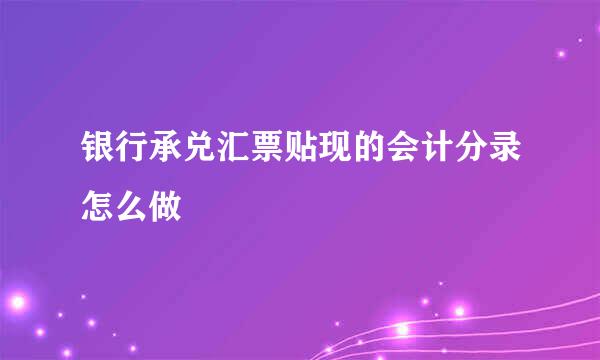 银行承兑汇票贴现的会计分录怎么做